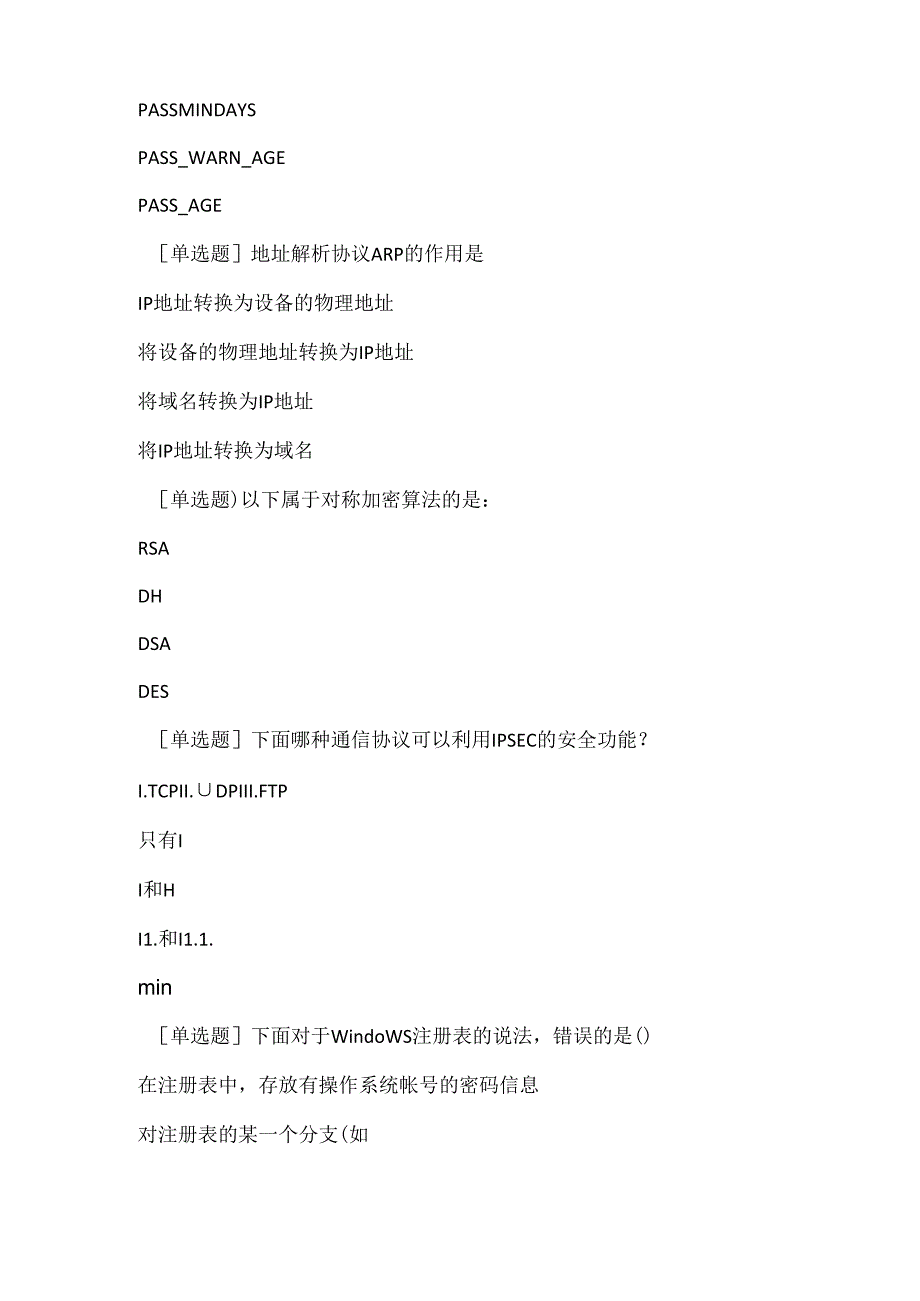 PASSMINDAYS

PASS_WARN_AGE

PASS_AGE

［单选题］地址解析协议ARP的作用是

IP地址转换为设备的物理地址

将设备的物理地址转换为IP地址

将域名转换为IP地址

将IP地址转换为域名

［单选题）以下属于对称加密算法的是：

RSA

DH

DSA

DES

［单选题］下面哪种通信协议可以利用IPSEC的安全功能？

I.TCPII.∪DPIII.FTP

只有I

I和H

I1.和I1.1.

min

［单选题］下面对于WindoWS注册表的说法，错误的是()

在注册表中，存放有操作系统帐号的密码信息

对注册表的某一个分支(如